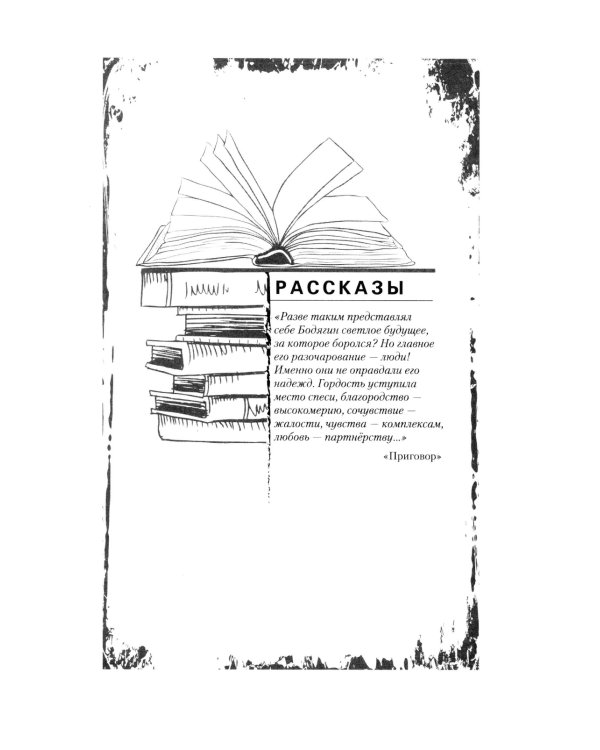 РАССКАЗЫ

«Разве таким представлял себе Бодягин светлое будущее, за которое боролся? Но главное его разочарование — люди! Именно они не оправдали его надежд. Гордость уступила место спеси, благородство — высокомерию, сочувствие — жалости, чувства — комплексам, любовь — партнёрству...»

«Приговор»